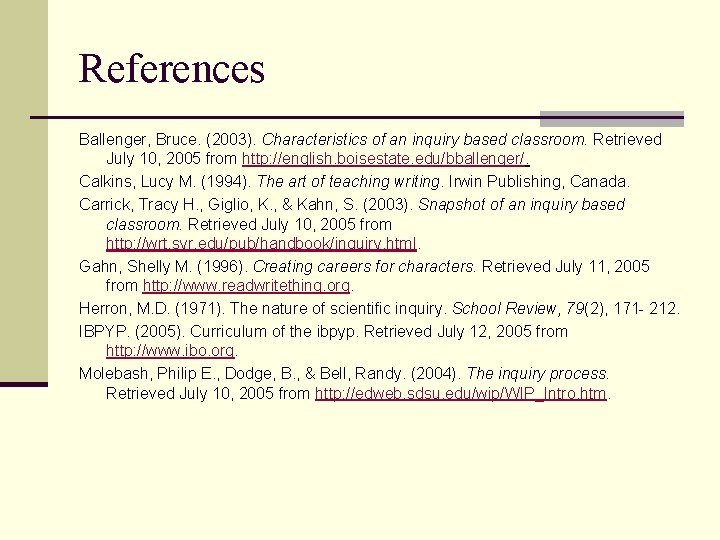 References

Ballenger, Bruce. (2003). Characteristics of an inquiry based classroom. Retrieved July 10, 2005 from http://english.boisestate.edu/bballenger/.

Calkins, Lucy M. (1994). The art of teaching writing. Irwin Publishing, Canada.

Carrick, Tracy H., Giglio, K., & Kahn, S. (2003). Snapshot of an inquiry based classroom. Retrieved July 10, 2005 from http://wrt.syr.edu/pub/handbook/inquiry.html.

Gahn, Shelly M. (1996). Creating careers for characters. Retrieved July 11, 2005 from http://www.readwritething.org.

Herron, M.D. (1971). The nature of scientific inquiry. School Review, 79(2), 171- 212.

IBPYP. (2005). Curriculum of the ibpyp. Retrieved July 12, 2005 from http://www.ibo.org.

Molebash, Philip E., Dodge, B., & Bell, Randy. (2004). The inquiry process. Retrieved July 10, 2005 from http://edweb.sdsu.edu/wip/WIP_Intro.htm.